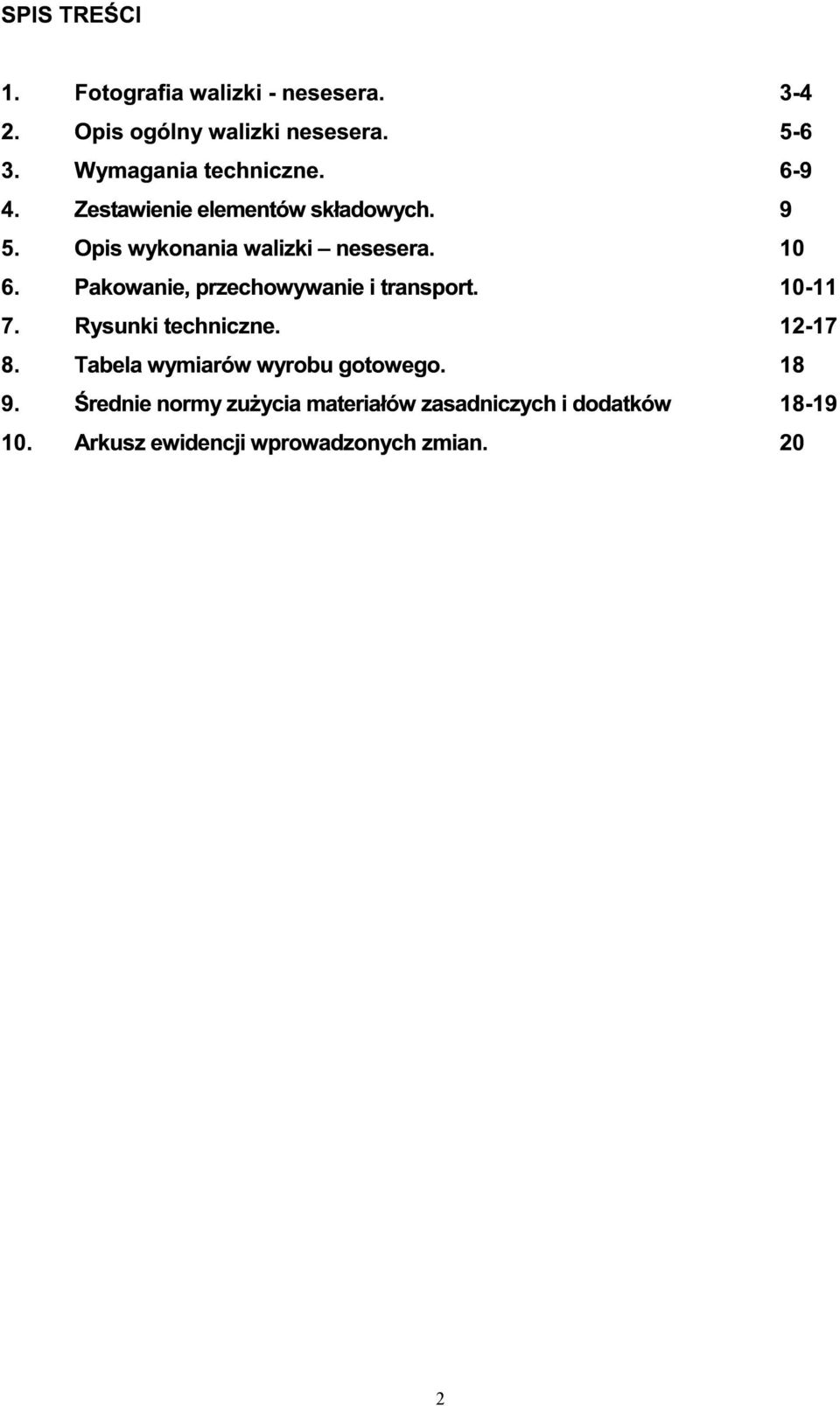 SPIS TREŚCI

1. Fotografia walizki - nesesera. 3-4
2. Opis ogólny walizki nesesera. 5-6
3. Wymagania techniczne. 6-9
4. Zestawienie elementów składowych. 9
5. Opis wykonania walizki – nesesera. 10
6. Pakowanie, przechowywanie i transport. 10-11
7. Rysunki techniczne. 12-17
8. Tabela wymiarów wyrobu gotowego. 18
9. Średnie normy zużycia materiałów zasadniczych i dodatków 18-19
10. Arkusz ewidencji wprowadzonych zmian. 20

2